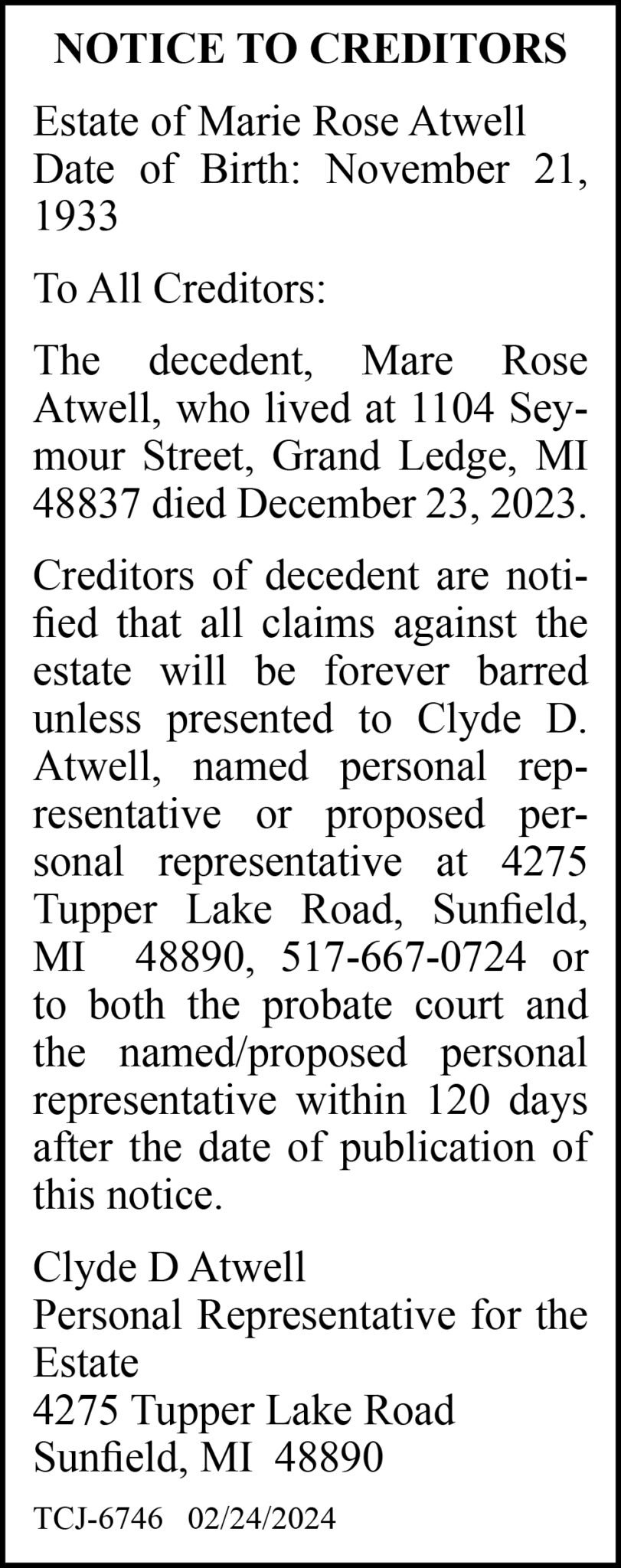 NOTICE TO CREDITORS

Estate of Marie Rose Atwell
Date of Birth: November 21, 1933

To All Creditors:

The decedent, Mare Rose Atwell, who lived at 1104 Seymour Street, Grand Ledge, MI 48837 died December 23, 2023.

Creditors of decedent are notified that all claims against the estate will be forever barred unless presented to Clyde D. Atwell, named personal representative or proposed personal representative at 4275 Tupper Lake Road, Sunfield, MI 48890, 517-667-0724 or to both the probate court and the named/proposed personal representative within 120 days after the date of publication of this notice.

Clyde D Atwell
Personal Representative for the Estate
4275 Tupper Lake Road
Sunfield, MI 48890

TCJ-6746 02/24/2024